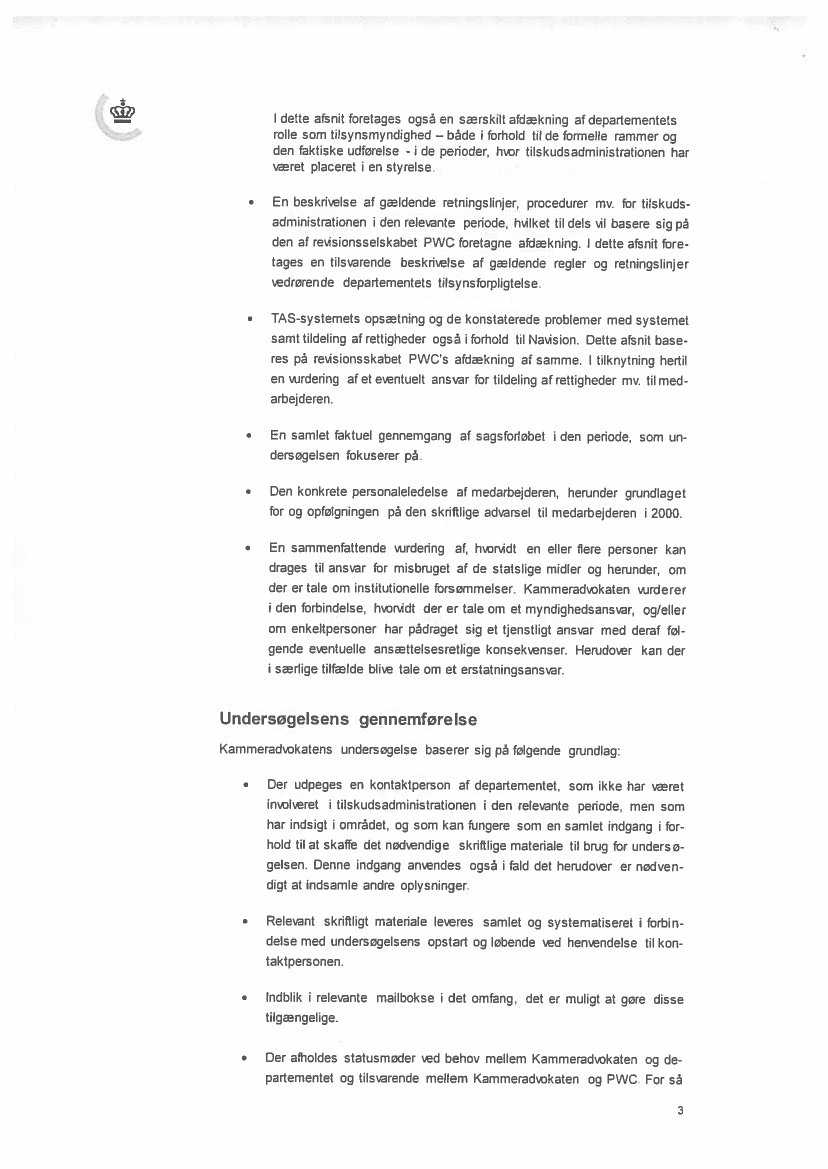 I dette afsnit foretages også en særskilt afdækning af departementets rolle som tilsynsmyndighed – både i forhold til de formelle rammer og den faktiske udførelse - i de perioder, hvor tilskudsadministrationen har været placeret i en styrelse.

• En beskrivelse af gældende retningslinjer, procedurer mv. for tilskudsadministrationen i den relevante periode, hvilket til dels vil basere sig på den af revisionsselskabet PWC foretagne afdækning. I dette afsnit foretages en tilsvarende beskrivelse af gældende regler og retningslinjer vedrørende departementets tilsynsforpligtelse.

• TAS-systemets opsætning og de konstaterede problemer med systemet samt tildeling af rettigheder også i forhold til Navision. Dette afsnit baseres på revisionsskabet PWC's afdækning af samme. I tilknytning hertil en vurdering af et eventuelt ansvar for tildeling af rettigheder mv. til medarbejderen.

• En samlet faktuel gennemgang af sagsforløbet i den periode, som undersøgelsen fokuserer på.

• Den konkrete personaleledelse af medarbejderen, herunder grundlaget for og opfølgningen på den skriftlige advarsel til medarbejderen i 2000.

• En sammenfattende vurdering af, hvorvidt en eller flere personer kan drages til ansvar for misbruget af de statslige midler og herunder, om der er tale om institutionelle forsømmelser. Kammeradvokaten vurderer i den forbindelse, hvorvidt der er tale om et myndighedsansvar, og/eller om enkeltpersoner har pådraget sig et tjenstligt ansvar med deraf følgende eventuelle ansættelsesretlige konsekvenser. Herudover kan der i særlige tilfælde blive tale om et erstatningsansvar.

Undersøgelsens gennemførelse

Kammeradvokatens undersøgelse baserer sig på følgende grundlag:

• Der udpeges en kontaktperson af departementet, som ikke har været involveret i tilskudsadministrationen i den relevante periode, men som har indsigt i området, og som kan fungere som en samlet indgang i forhold til at skaffe det nødvendige skriftlige materiale til brug for undersøgelsen. Denne indgang anvendes også i fald det herudover er nødvendigt at indsamle andre oplysninger.

• Relevant skriftligt materiale leveres samlet og systematiseret i forbindelse med undersøgelsens opstart og løbende ved henvendelse til kontaktpersonen.

• Indblik i relevante mailbokse i det omfang, det er muligt at gøre disse tilgængelige.

• Der afholdes statusmøder ved behov mellem Kammeradvokaten og departementet og tilsvarende mellem Kammeradvokaten og PWC. For så

3